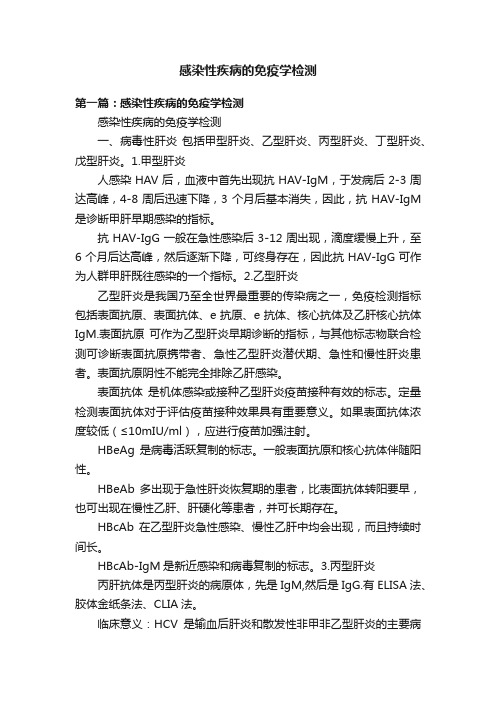 感染性疾病的免疫学检测

第一篇：感染性疾病的免疫学检测

感染性疾病的免疫学检测

一、病毒性肝炎 包括甲型肝炎、乙型肝炎、丙型肝炎、丁型肝炎、戊型肝炎。1.甲型肝炎

人感染 HAV 后，血液中首先出现抗 HAV-IgM，于发病后 2-3 周达高峰，4-8 周后迅速下降，3 个月后基本消失，因此，抗 HAV-IgM 是诊断甲肝早期感染的指标。

抗 HAV-IgG 一般在急性感染后 3-12 周出现，滴度缓慢上升，至 6 个月后达高峰，然后逐渐下降，可终身存在，因此抗 HAV-IgG 可作为人群甲肝既往感染的一个指标。2.乙型肝炎

乙型肝炎是我国乃至全世界最重要的传染病之一，免疫检测指标包括表面抗原、表面抗体、e 抗原、e 抗体、核心抗体及乙肝核心抗体 IgM.表面抗原 可作为乙型肝炎早期诊断的指标，与其他标志物联合检测可诊断表面抗原携带者、急性乙型肝炎潜伏期、急性和慢性肝炎患者。表面抗原阴性不能完全排除乙肝感染。

表面抗体 是机体感染或接种乙型肝炎疫苗接种有效的标志。定量检测表面抗体对于评估疫苗接种效果具有重要意义。如果表面抗体浓度较低（≤10mIU/ml），应进行疫苗加强注射。

HBeAg 是病毒活跃复制的标志。一般表面抗原和核心抗体伴随阳性。

HBeAb 多出现于急性肝炎恢复期的患者，比表面抗体转阳要早，也可出现在慢性乙肝、肝硬化等患者，并可长期存在。

HBcAb 在乙型肝炎急性感染、慢性乙肝中均会出现，而且持续时间长。

HBcAb-IgM 是新近感染和病毒复制的标志。3.丙型肝炎

丙肝抗体是丙型肝炎的病原体，先是 IgM,然后是 IgG.有 ELISA 法、胶体金纸条法、CLIA 法。

临床意义：HCV 是输血后肝炎和散发性非甲非乙型肝炎的主要病